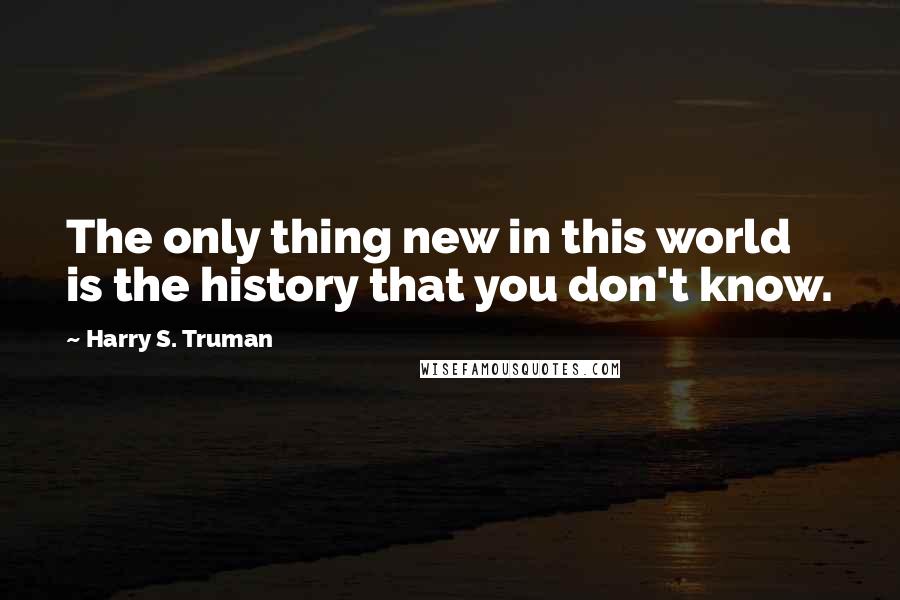 The only thing new in this world is the history that you don't know.

~ Harry S. Truman

WISEFAMOUSQUOTES.COM